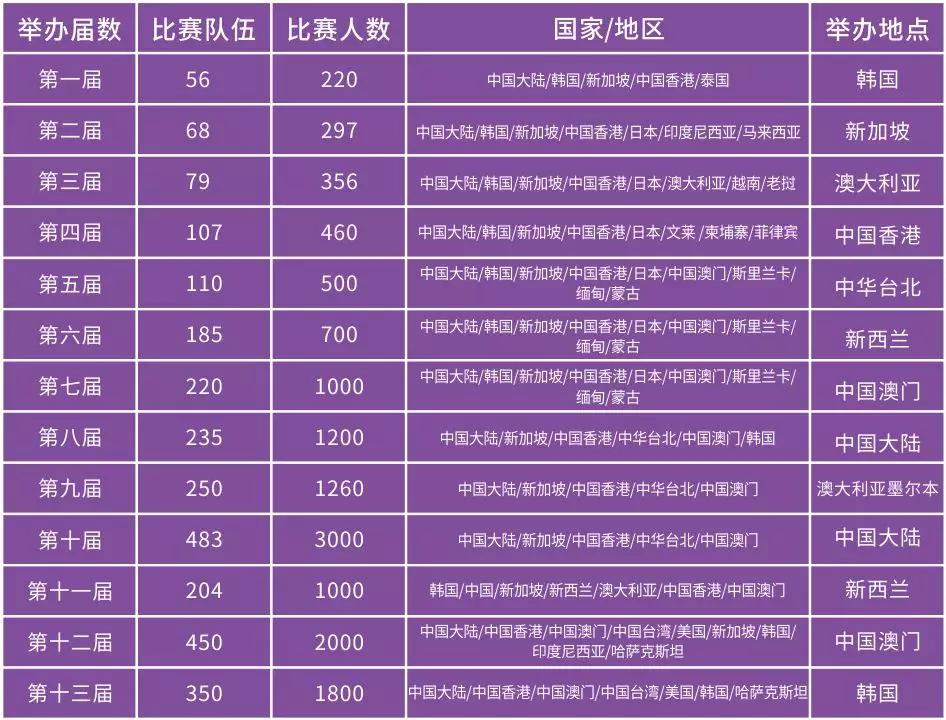 | 举办届数 | 比赛队伍 | 比赛人数 | 国家/地区 | 举办地点 |
|---|---|---|---|---|
| 第一届 | 56 | 220 | 中国大陆/韩国/新加坡/中国香港/泰国 | 韩国 |
| 第二届 | 68 | 297 | 中国大陆/韩国/新加坡/中国香港/日本/印度尼西亚/马来西亚 | 新加坡 |
| 第三届 | 79 | 356 | 中国大陆/韩国/新加坡/中国香港/日本/澳大利亚/越南/老挝 | 澳大利亚 |
| 第四届 | 107 | 460 | 中国大陆/韩国/新加坡/中国香港/日本/文莱 /柬埔寨/菲律宾 | 中国香港 |
| 第五届 | 110 | 500 | 中国大陆/韩国/新加坡/中国香港/日本/中国澳门/斯里兰卡/缅甸/蒙古 | 中华台北 |
| 第六届 | 185 | 700 | 中国大陆/韩国/新加坡/中国香港/日本/中国澳门/斯里兰卡/缅甸/蒙古 | 新西兰 |
| 第七届 | 220 | 1000 | 中国大陆/韩国/新加坡/中国香港/日本/中国澳门/斯里兰卡/缅甸/蒙古 | 中国澳门 |
| 第八届 | 235 | 1200 | 中国大陆/新加坡/中国香港/中华台北/中国澳门/韩国 | 中国大陆 |
| 第九届 | 250 | 1260 | 中国大陆/新加坡/中国香港/中华台北/中国澳门 | 澳大利亚墨尔本 |
| 第十届 | 483 | 3000 | 中国大陆/新加坡/中国香港/中华台北/中国澳门 | 中国大陆 |
| 第十一届 | 204 | 1000 | 韩国/中国/新加坡/新西兰/澳大利亚/中国香港/中国澳门 | 新西兰 |
| 第十二届 | 450 | 2000 | 中国大陆/中国香港/中国澳门/中国台湾/美国/新加坡/韩国/印度尼西亚/哈萨克斯坦 | 中国澳门 |
| 第十三届 | 350 | 1800 | 中国大陆/中国香港/中国澳门/中国台湾/美国/韩国/哈萨克斯坦 | 韩国 |